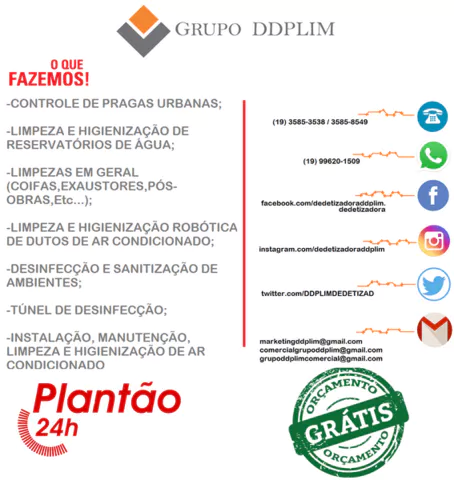 GRUPO DDPLIM

O QUE FAZEMOS!

-CONTROLE DE PRAGAS URBANAS;

-LIMPEZA E HIGIENIZAÇÃO DE RESERVATÓRIOS DE ÁGUA;

-LIMPEZAS EM GERAL (COIFAS,EXAUSTORES,PÓS-OBRAS,Etc...);

-LIMPEZA E HIGIENIZAÇÃO ROBÓTICA DE DUTOS DE AR CONDICIONADO;

-DESINFECÇÃO E SANITIZAÇÃO DE AMBIENTES;

-TÚNEL DE DESINFECÇÃO;

-INSTALAÇÃO, MANUTENÇÃO, LIMPEZA E HIGIENIZAÇÃO DE AR CONDICIONADO

(19) 3585-3538 / 3585-8549

(19) 99620-1509

facebook.com/dedetizadoraddplim.dedetizadora

instagram.com/dedetizadoraddplim

twitter.com/DDPLIMDEDETIZAD

marketingddplim@gmail.com
comercialgrupoddplim@gmail.com
grupoddplimcomercial@gmail.com

Plantão 24h

ORÇAMENTO GRÁTIS ORÇAMENTO